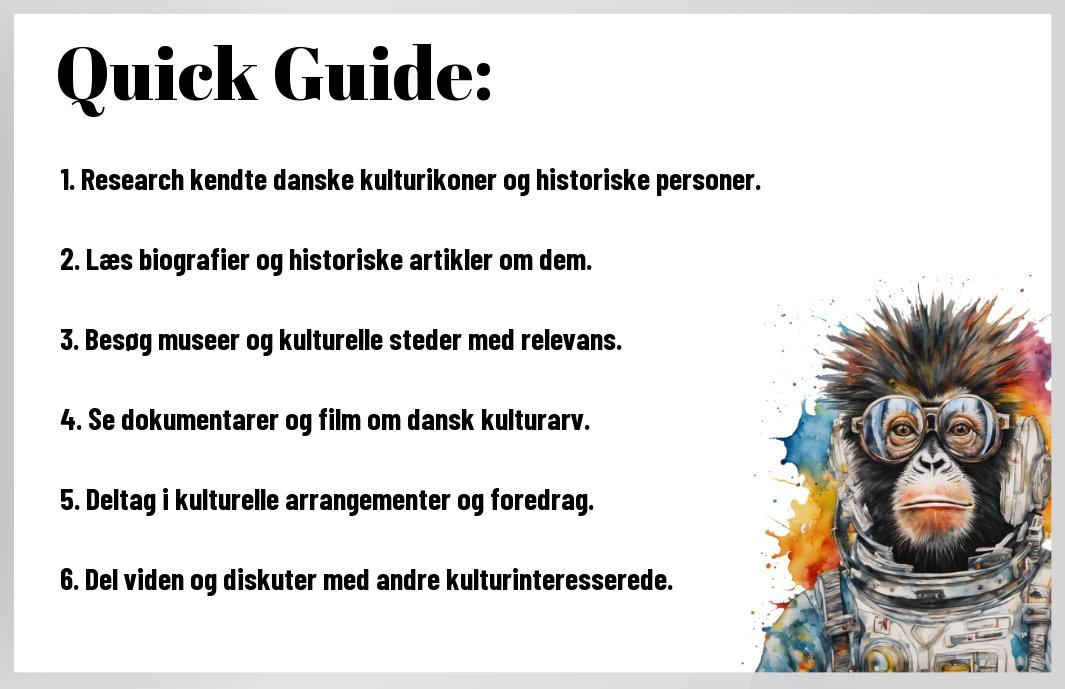 Quick Guide:

1. Research kendte danske kulturikoner og historiske personer.

2. Læs biografier og historiske artikler om dem.

3. Besøg museer og kulturelle steder med relevans.

4. Se dokumentarer og film om dansk kulturarv.

5. Deltag i kulturelle arrangementer og foredrag.

6. Del viden og diskuter med andre kulturinteresserede.